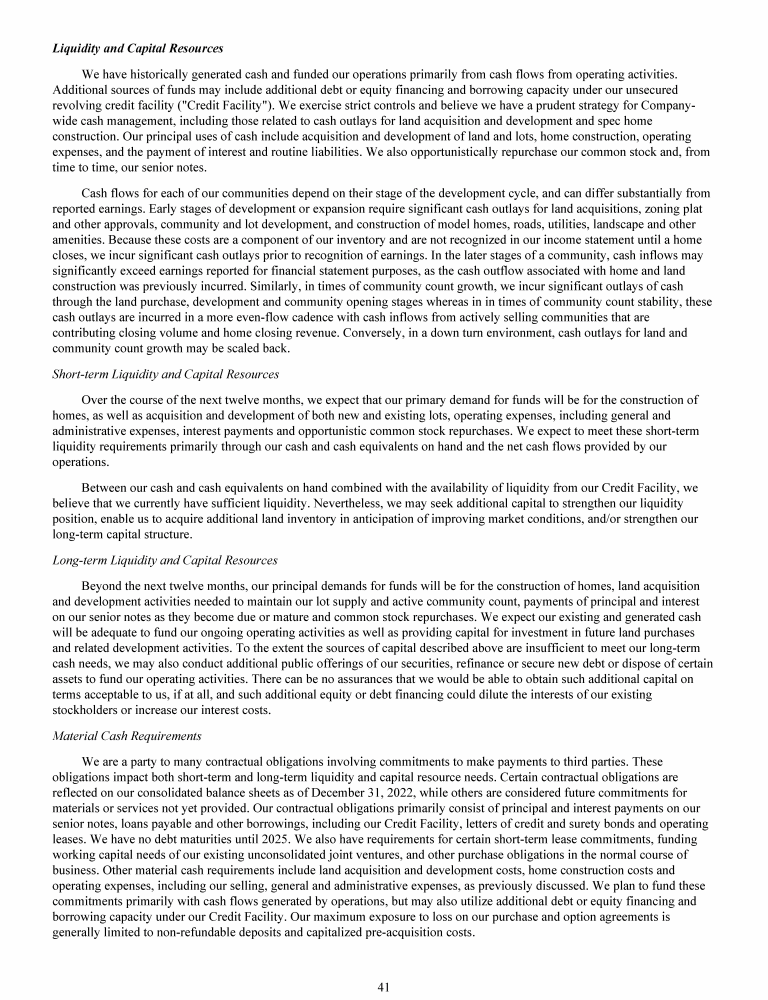 Liquidity and Capital Resources

We have historically generated cash and funded our operations primarily from cash flows from operating activities. Additional sources of funds may include additional debt or equity financing and borrowing capacity under our unsecured revolving credit facility ("Credit Facility"). We exercise strict controls and believe we have a prudent strategy for Company-wide cash management, including those related to cash outlays for land acquisition and development and spec home construction. Our principal uses of cash include acquisition and development of land and lots, home construction, operating expenses, and the payment of interest and routine liabilities. We also opportunistically repurchase our common stock and, from time to time, our senior notes.

Cash flows for each of our communities depend on their stage of the development cycle, and can differ substantially from reported earnings. Early stages of development or expansion require significant cash outlays for land acquisitions, zoning plat and other approvals, community and lot development, and construction of model homes, roads, utilities, landscape and other amenities. Because these costs are a component of our inventory and are not recognized in our income statement until a home closes, we incur significant cash outlays prior to recognition of earnings. In the later stages of a community, cash inflows may significantly exceed earnings reported for financial statement purposes, as the cash outflow associated with home and land construction was previously incurred. Similarly, in times of community count growth, we incur significant outlays of cash through the land purchase, development and community opening stages whereas in in times of community count stability, these cash outlays are incurred in a more even-flow cadence with cash inflows from actively selling communities that are contributing closing volume and home closing revenue. Conversely, in a down turn environment, cash outlays for land and community count growth may be scaled back.

Short-term Liquidity and Capital Resources

Over the course of the next twelve months, we expect that our primary demand for funds will be for the construction of homes, as well as acquisition and development of both new and existing lots, operating expenses, including general and administrative expenses, interest payments and opportunistic common stock repurchases. We expect to meet these short-term liquidity requirements primarily through our cash and cash equivalents on hand and the net cash flows provided by our operations.

Between our cash and cash equivalents on hand combined with the availability of liquidity from our Credit Facility, we believe that we currently have sufficient liquidity. Nevertheless, we may seek additional capital to strengthen our liquidity position, enable us to acquire additional land inventory in anticipation of improving market conditions, and/or strengthen our long-term capital structure.

Long-term Liquidity and Capital Resources

Beyond the next twelve months, our principal demands for funds will be for the construction of homes, land acquisition and development activities needed to maintain our lot supply and active community count, payments of principal and interest on our senior notes as they become due or mature and common stock repurchases. We expect our existing and generated cash will be adequate to fund our ongoing operating activities as well as providing capital for investment in future land purchases and related development activities. To the extent the sources of capital described above are insufficient to meet our long-term cash needs, we may also conduct additional public offerings of our securities, refinance or secure new debt or dispose of certain assets to fund our operating activities. There can be no assurances that we would be able to obtain such additional capital on terms acceptable to us, if at all, and such additional equity or debt financing could dilute the interests of our existing stockholders or increase our interest costs.

Material Cash Requirements

We are a party to many contractual obligations involving commitments to make payments to third parties. These obligations impact both short-term and long-term liquidity and capital resource needs. Certain contractual obligations are reflected on our consolidated balance sheets as of December 31, 2022, while others are considered future commitments for materials or services not yet provided. Our contractual obligations primarily consist of principal and interest payments on our senior notes, loans payable and other borrowings, including our Credit Facility, letters of credit and surety bonds and operating leases. We have no debt maturities until 2025. We also have requirements for certain short-term lease commitments, funding working capital needs of our existing unconsolidated joint ventures, and other purchase obligations in the normal course of business. Other material cash requirements include land acquisition and development costs, home construction costs and operating expenses, including our selling, general and administrative expenses, as previously discussed. We plan to fund these commitments primarily with cash flows generated by operations, but may also utilize additional debt or equity financing and borrowing capacity under our Credit Facility. Our maximum exposure to loss on our purchase and option agreements is generally limited to non-refundable deposits and capitalized pre-acquisition costs.

41